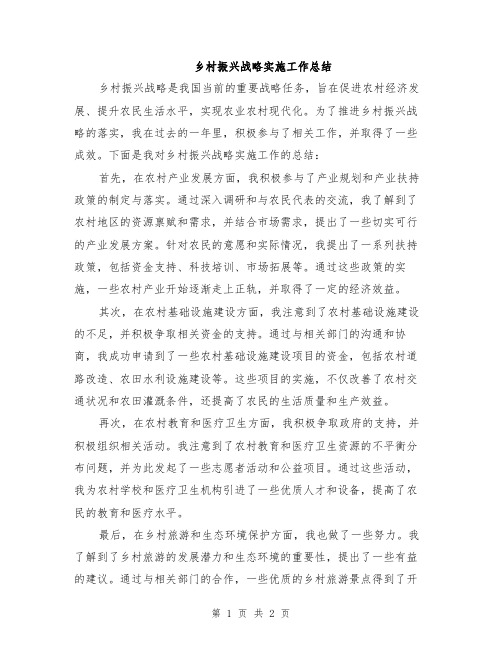 乡村振兴战略实施工作总结

乡村振兴战略是我国当前的重要战略任务，旨在促进农村经济发展、提升农民生活水平，实现农业农村现代化。为了推进乡村振兴战略的落实，我在过去的一年里，积极参与了相关工作，并取得了一些成效。下面是我对乡村振兴战略实施工作的总结：

首先，在农村产业发展方面，我积极参与了产业规划和产业扶持政策的制定与落实。通过深入调研和与农民代表的交流，我了解到了农村地区的资源禀赋和需求，并结合市场需求，提出了一些切实可行的产业发展方案。针对农民的意愿和实际情况，我提出了一系列扶持政策，包括资金支持、科技培训、市场拓展等。通过这些政策的实施，一些农村产业开始逐渐走上正轨，并取得了一定的经济效益。

其次，在农村基础设施建设方面，我注意到了农村基础设施建设的不足，并积极争取相关资金的支持。通过与相关部门的沟通和协商，我成功申请到了一些农村基础设施建设项目的资金，包括农村道路改造、农田水利设施建设等。这些项目的实施，不仅改善了农村交通状况和农田灌溉条件，还提高了农民的生活质量和生产效益。

再次，在农村教育和医疗卫生方面，我积极争取政府的支持，并积极组织相关活动。我注意到了农村教育和医疗卫生资源的不平衡分布问题，并为此发起了一些志愿者活动和公益项目。通过这些活动，我为农村学校和医疗卫生机构引进了一些优质人才和设备，提高了农民的教育和医疗水平。

最后，在乡村旅游和生态环境保护方面，我也做了一些努力。我了解到了乡村旅游的发展潜力和生态环境的重要性，提出了一些有益的建议。通过与相关部门的合作，一些优质的乡村旅游景点得到了开

第 1 页 共 2 页